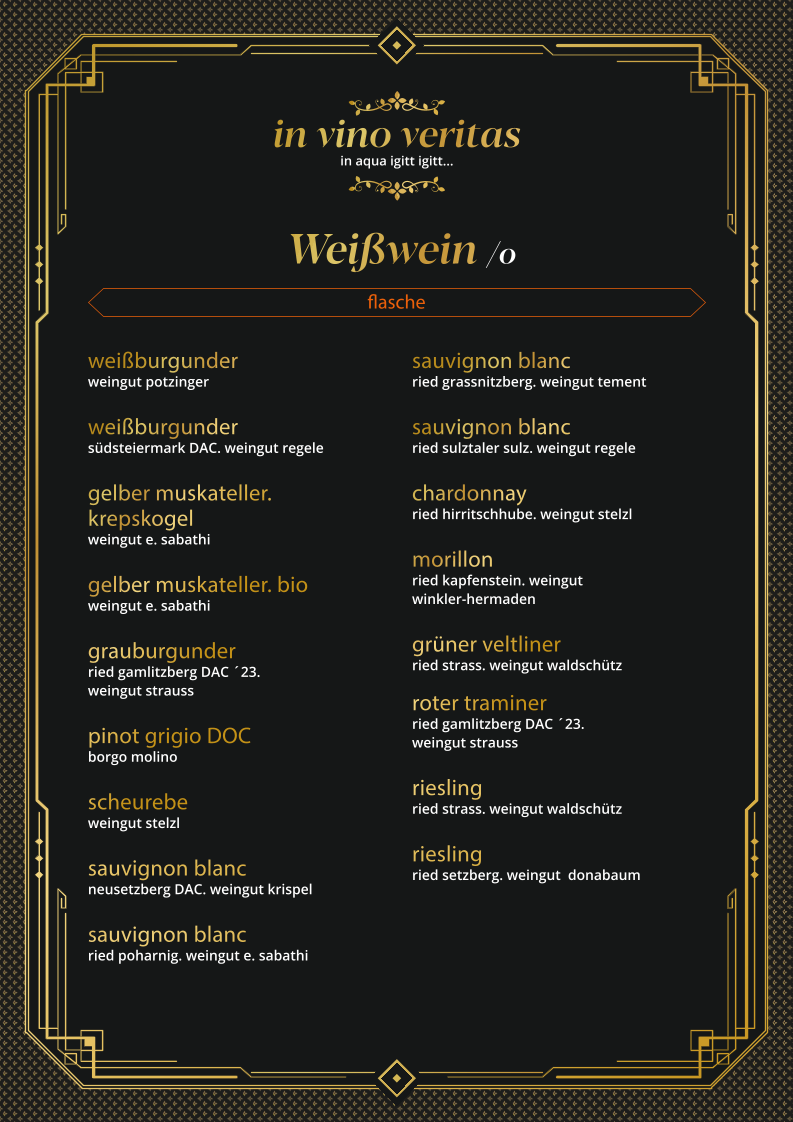 in vino veritas
in aqua igitt igitt...

Weißwein /o

flasche

weißburgunder
weingut potzinger

weißburgunder
südsteiermark DAC. weingut regele

gelber muskateller. krepskogel
weingut e. sabathi

gelber muskateller. bio
weingut e. sabathi

grauburgunder
ried gamlitzberg DAC ´23. weingut strauss

pinot grigio DOC
borgo molino

scheurebe
weingut stelzl

sauvignon blanc
neusetzberg DAC. weingut krispel

sauvignon blanc
ried poharnig. weingut e. sabathi

sauvignon blanc
ried grassnitzberg. weingut tement

sauvignon blanc
ried sulztaler sulz. weingut regele

chardonnay
ried hirritschhube. weingut stelzl

morillon
ried kapfenstein. weingut winkler-hermaden

grüner veltliner
ried strass. weingut waldschütz

roter traminer
ried gamlitzberg DAC ´23. weingut strauss

riesling
ried strass. weingut waldschütz

riesling
ried setzberg. weingut donabaum